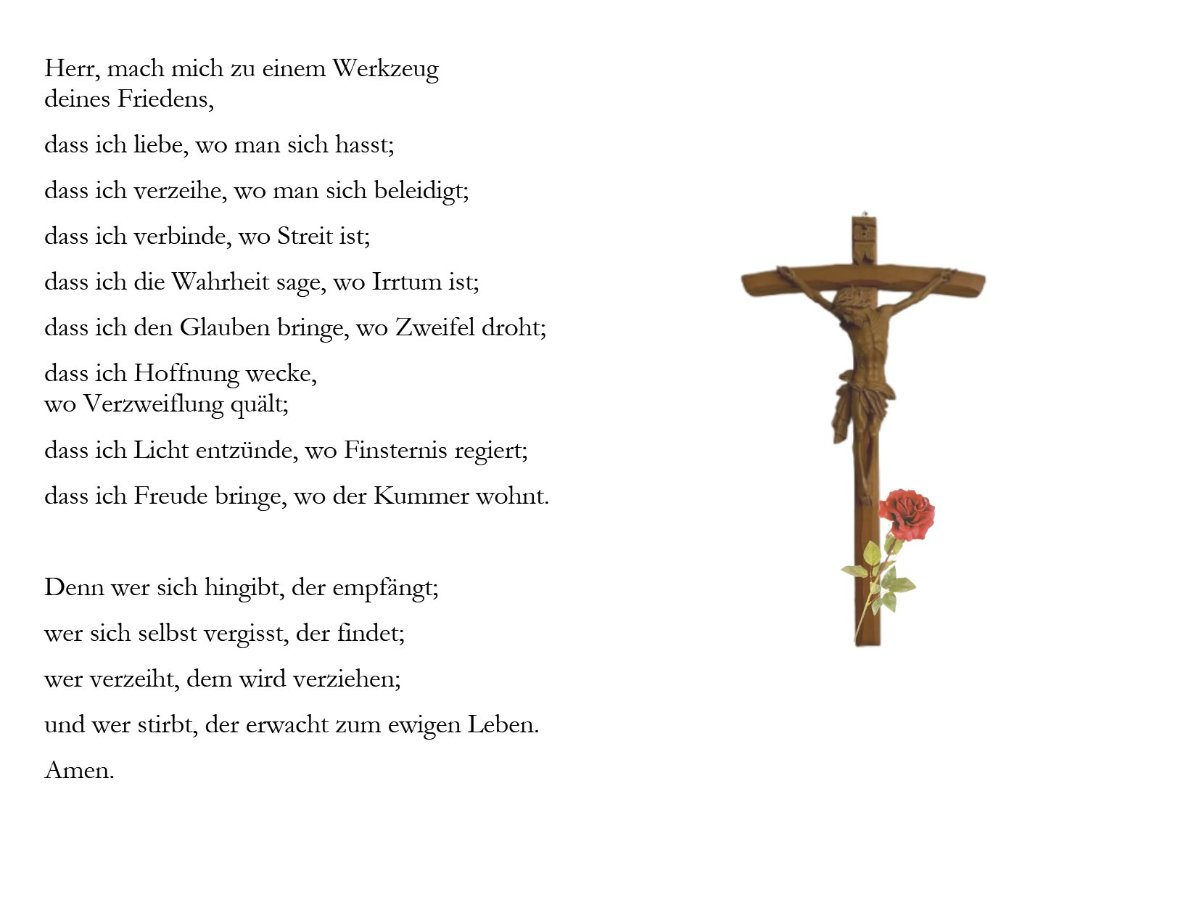 Herr, mach mich zu einem Werkzeug
deines Friedens,

dass ich liebe, wo man sich hasst;

dass ich verzeihe, wo man sich beleidigt;

dass ich verbinde, wo Streit ist;

dass ich die Wahrheit sage, wo Irrtum ist;

dass ich den Glauben bringe, wo Zweifel droht;

dass ich Hoffnung wecke,
wo Verzweiflung quält;

dass ich Licht entzünde, wo Finsternis regiert;

dass ich Freude bringe, wo der Kummer wohnt.

Denn wer sich hingibt, der empfängt;

wer sich selbst vergisst, der findet;

wer verzeiht, dem wird verziehen;

und wer stirbt, der erwacht zum ewigen Leben.

Amen.